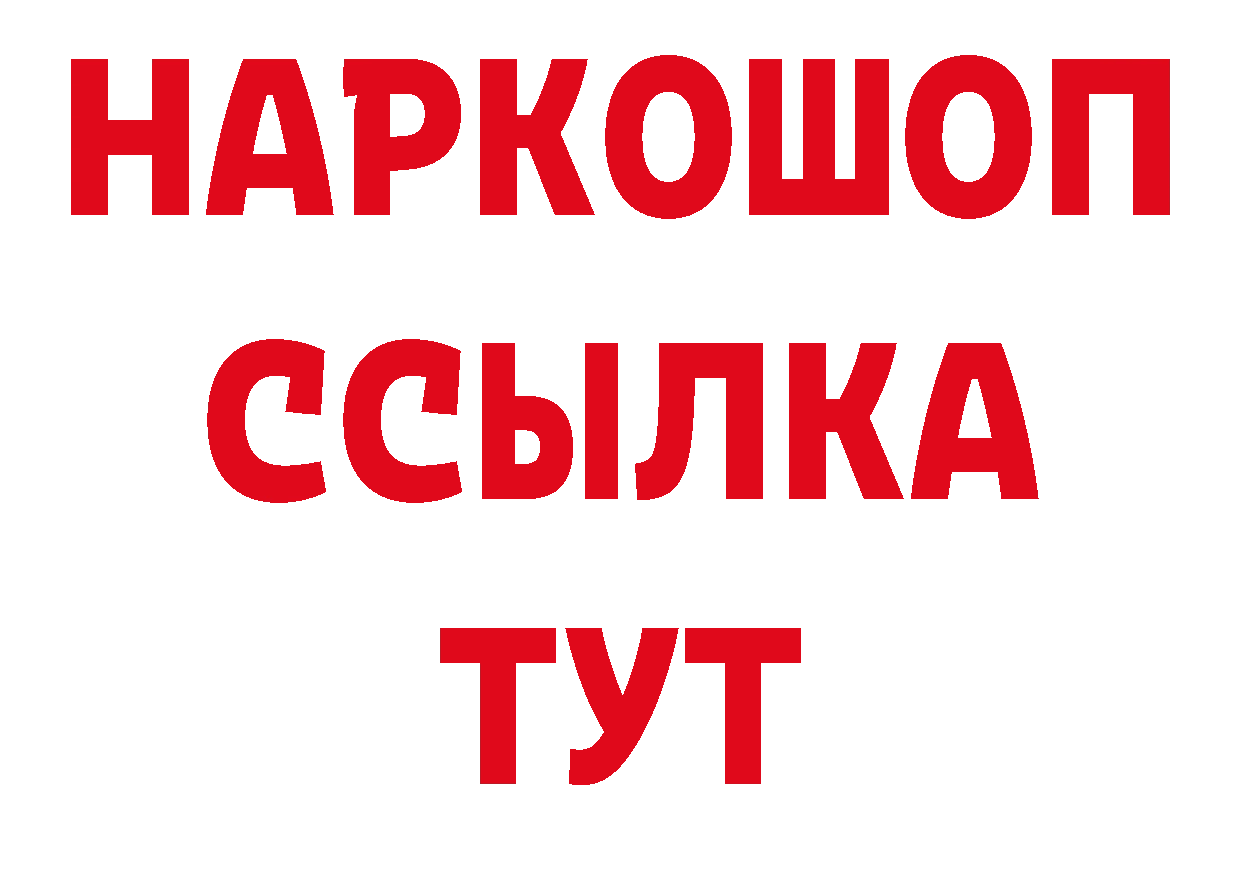 НАРКОШОП
ССЫЛКА
ТУТ